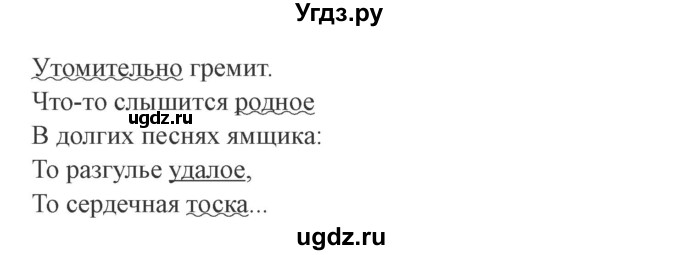 Угдз.ру

Утомительно гремит.
Что-то слышится родное
ugdz.ru
В долгих песнях ямщика:
То разгулье удалое,
То сердечная тоска...

ugdz.ru